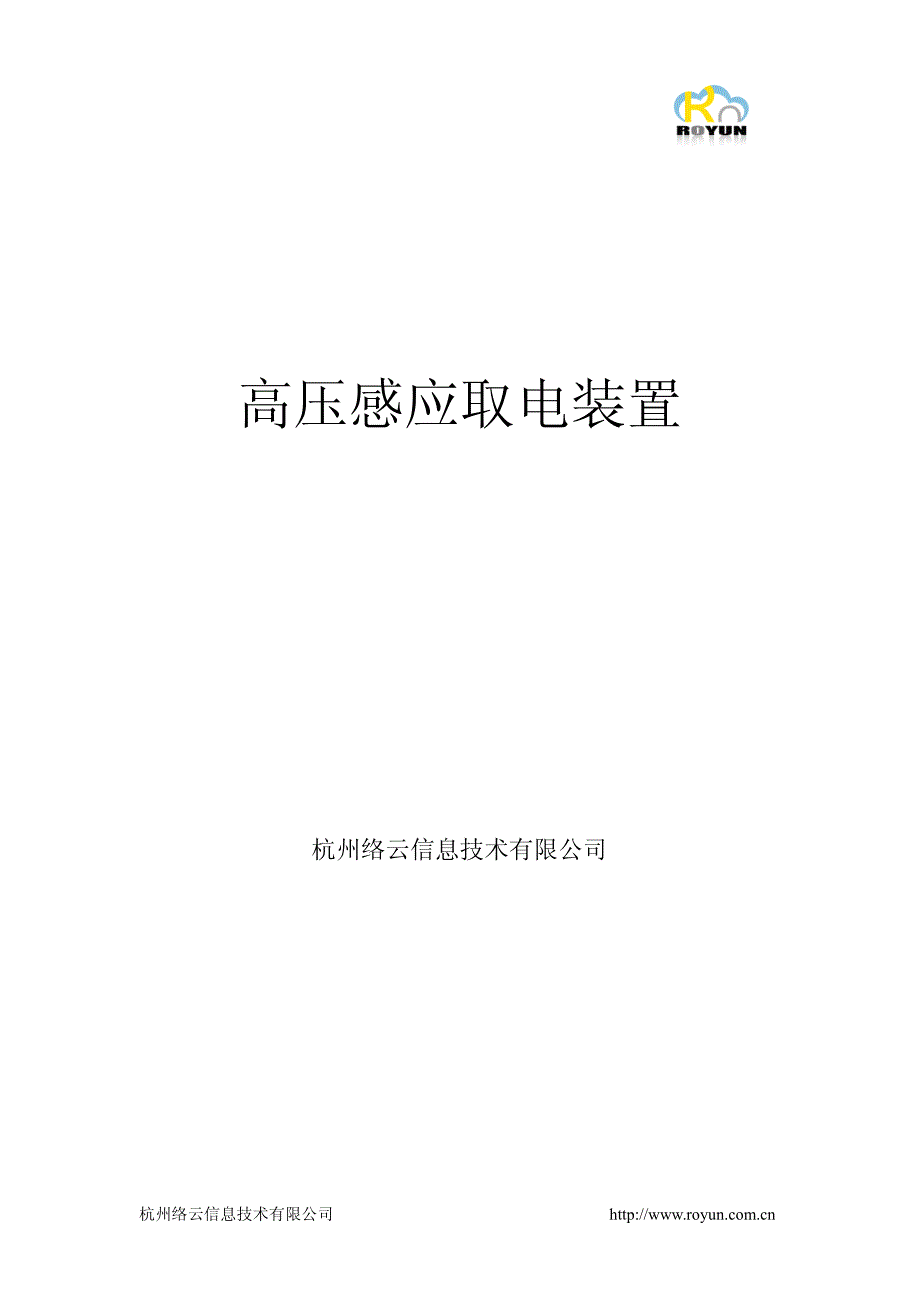 ROYUN

高压感应取电装置

杭州络云信息技术有限公司

杭州络云信息技术有限公司 http://www.royun.com.cn